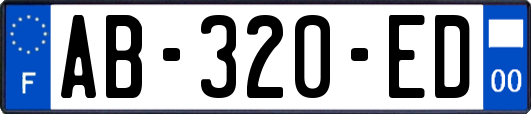 F
AB-320-ED
00